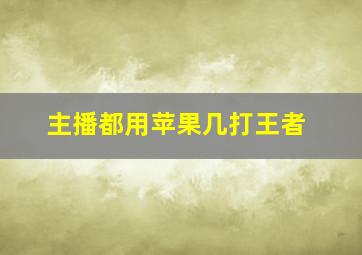 主播都用苹果几打王者